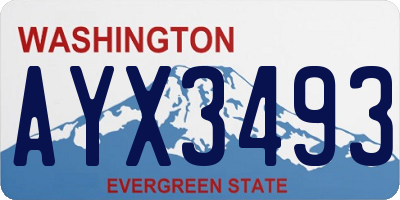 WASHINGTON

AYX3493

EVERGREEN STATE